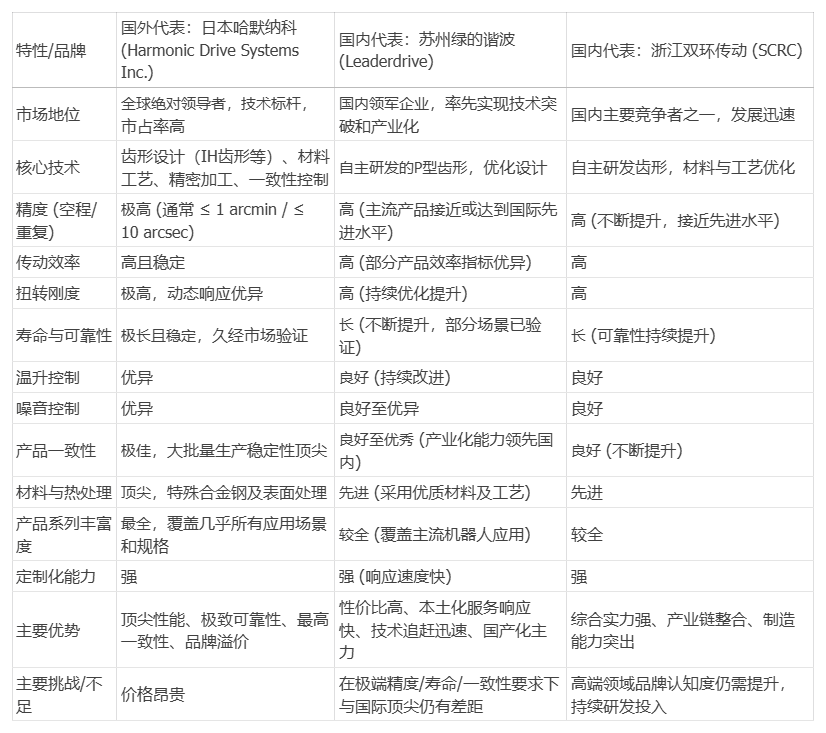 | 特性/品牌 | 国外代表：日本哈默纳科 (Harmonic Drive Systems Inc.) | 国内代表：苏州绿的谐波 (Leaderdrive) | 国内代表：浙江双环传动 (SCRC) |
|---|---|---|---|
| 市场地位 | 全球绝对领导者，技术标杆，市占率高 | 国内领军企业，率先实现技术突破和产业化 | 国内主要竞争者之一，发展迅速 |
| 核心技术 | 齿形设计（IH齿形等）、材料工艺、精密加工、一致性控制 | 自主研发的P型齿形，优化设计 | 自主研发齿形，材料与工艺优化 |
| 精度 (空程/重复) | 极高 (通常 ≤ 1 arcmin / ≤ 10 arcsec) | 高 (主流产品接近或达到国际先进水平) | 高 (不断提升，接近先进水平) |
| 传动效率 | 高且稳定 | 高 (部分产品效率指标优异) | 高 |
| 扭转刚度 | 极高，动态响应优异 | 高 (持续优化提升) | 高 |
| 寿命与可靠性 | 极长且稳定，久经市场验证 | 长 (不断提升，部分场景已验证) | 长 (可靠性持续提升) |
| 温升控制 | 优异 | 良好 (持续改进) | 良好 |
| 噪音控制 | 优异 | 良好至优异 | 良好 |
| 产品一致性 | 极佳，大批量生产稳定性顶尖 | 良好至优秀 (产业化能力领先国内) | 良好 (不断提升) |
| 材料与热处理 | 顶尖，特殊合金钢及表面处理 | 先进 (采用优质材料及工艺) | 先进 |
| 产品系列丰富度 | 最全，覆盖几乎所有应用场景和规格 | 较全 (覆盖主流机器人应用) | 较全 |
| 定制化能力 | 强 | 强 (响应速度快) | 强 |
| 主要优势 | 顶尖性能、极致可靠性、最高一致性、品牌溢价 | 性价比高、本土化服务响应快、技术追赶迅速、国产化主力 | 综合实力强、产业链整合、制造能力突出 |
| 主要挑战/不足 | 价格昂贵 | 在极端精度/寿命/一致性要求下与国际顶尖仍有差距 | 高端领域品牌认知度仍需提升，持续研发投入 |